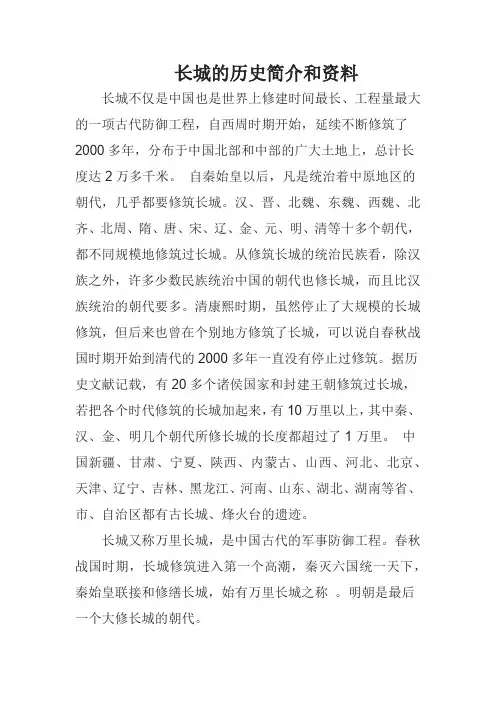 长城的历史简介和资料

长城不仅是中国也是世界上修建时间最长、工程量最大的一项古代防御工程，自西周时期开始，延续不断修筑了2000多年，分布于中国北部和中部的广大土地上，总计长度达2万多千米。 自秦始皇以后，凡是统治着中原地区的朝代，几乎都要修筑长城。汉、晋、北魏、东魏、西魏、北齐、北周、隋、唐、宋、辽、金、元、明、清等十多个朝代，都不同规模地修筑过长城。从修筑长城的统治民族看，除汉族之外，许多少数民族统治中国的朝代也修长城，而且比汉族统治的朝代要多。清康熙时期，虽然停止了大规模的长城修筑，但后来也曾在个别地方修筑了长城，可以说自春秋战国时期开始到清代的2000多年一直没有停止过修筑。据历史文献记载，有20多个诸侯国家和封建王朝修筑过长城，若把各个时代修筑的长城加起来，有10万里以上，其中秦、汉、金、明几个朝代所修长城的长度都超过了1万里。 中国新疆、甘肃、宁夏、陕西、内蒙古、山西、河北、北京、天津、辽宁、吉林、黑龙江、河南、山东、湖北、湖南等省、市、自治区都有古长城、烽火台的遗迹。

长城又称万里长城，是中国古代的军事防御工程。春秋战国时期，长城修筑进入第一个高潮，秦灭六国统一天下，秦始皇联接和修缮长城，始有万里长城之称 。明朝是最后一个大修长城的朝代。